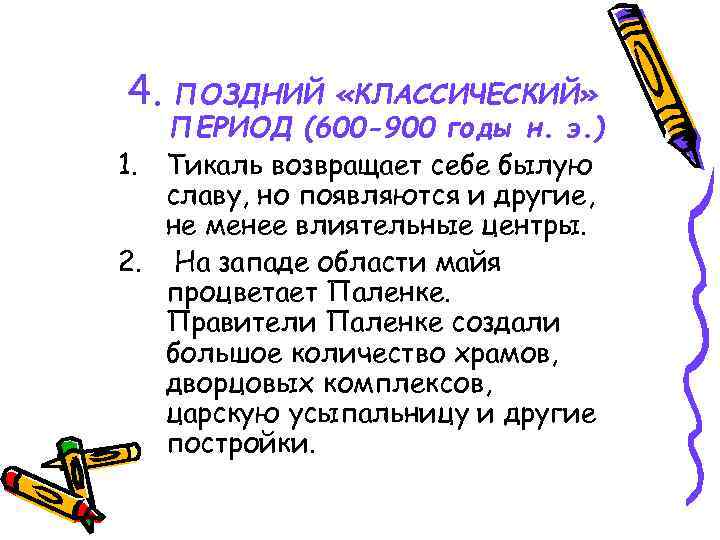 4. ПОЗДНИЙ «КЛАССИЧЕСКИЙ» ПЕРИОД (600-900 годы н. э.)

1. Тикаль возвращает себе былую славу, но появляются и другие, не менее влиятельные центры.
2. На западе области майя процветает Паленке. Правители Паленке создали большое количество храмов, дворцовых комплексов, царскую усыпальницу и другие постройки.